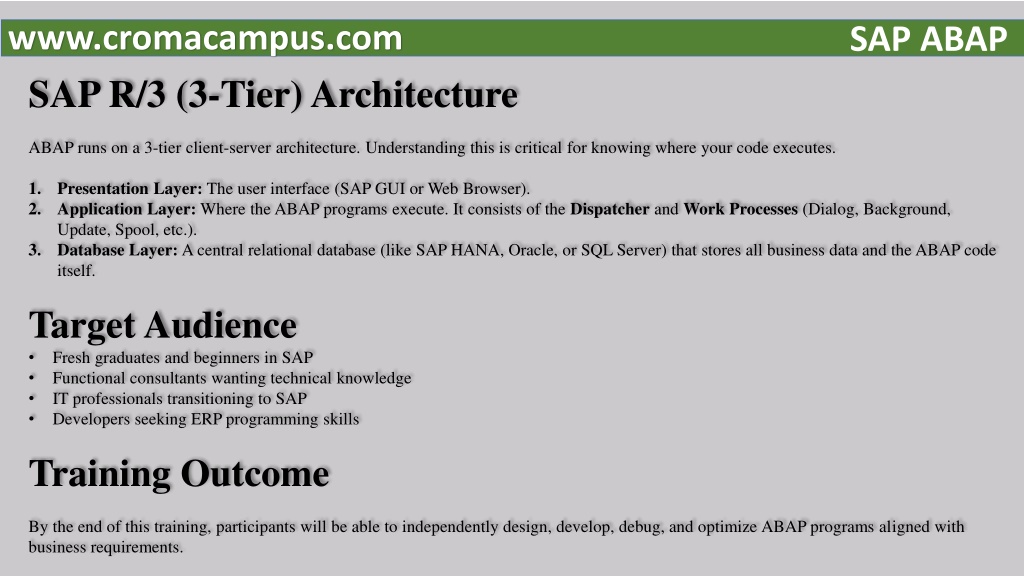 www.cromacampus.com
SAP ABAP

SAP R/3 (3-Tier) Architecture

ABAP runs on a 3-tier client-server architecture. Understanding this is critical for knowing where your code executes.

1. Presentation Layer: The user interface (SAP GUI or Web Browser).
2. Application Layer: Where the ABAP programs execute. It consists of the Dispatcher and Work Processes (Dialog, Background, Update, Spool, etc.).
3. Database Layer: A central relational database (like SAP HANA, Oracle, or SQL Server) that stores all business data and the ABAP code itself.

Target Audience

• Fresh graduates and beginners in SAP
• Functional consultants wanting technical knowledge
• IT professionals transitioning to SAP
• Developers seeking ERP programming skills

Training Outcome

By the end of this training, participants will be able to independently design, develop, debug, and optimize ABAP programs aligned with business requirements.